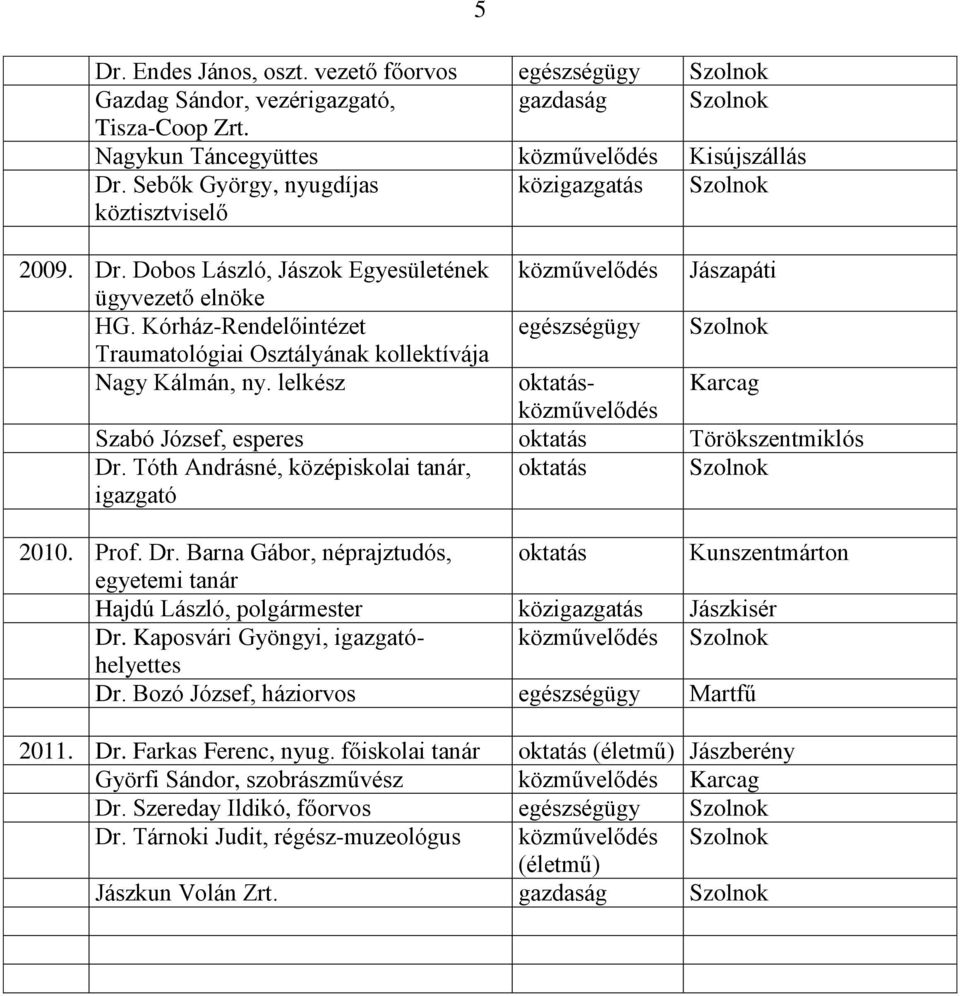 5

| | | | |
|---|---|---|---|
| | Dr. Endes János, oszt. vezető főorvos | egészségügy | Szolnok |
| | Gazdag Sándor, vezérigazgató, Tisza-Coop Zrt. | gazdaság | Szolnok |
| | Nagykun Táncegyüttes | közművelődés | Kisújszállás |
| | Dr. Sebők György, nyugdíjas köztisztviselő | közigazgatás | Szolnok |
| | | | |
| 2009. | Dr. Dobos László, Jászok Egyesületének ügyvezető elnöke | közművelődés | Jászapáti |
| | HG. Kórház-Rendelőintézet Traumatológiai Osztályának kollektívája | egészségügy | Szolnok |
| | Nagy Kálmán, ny. lelkész | oktatás-közművelődés | Karcag |
| | Szabó József, esperes | oktatás | Törökszentmiklós |
| | Dr. Tóth Andrásné, középiskolai tanár, igazgató | oktatás | Szolnok |
| | | | |
| 2010. | Prof. Dr. Barna Gábor, néprajztudós, egyetemi tanár | oktatás | Kunszentmárton |
| | Hajdú László, polgármester | közigazgatás | Jászkisér |
| | Dr. Kaposvári Gyöngyi, igazgató-helyettes | közművelődés | Szolnok |
| | Dr. Bozó József, háziorvos | egészségügy | Martfű |
| | | | |
| 2011. | Dr. Farkas Ferenc, nyug. főiskolai tanár | oktatás (életmű) | Jászberény |
| | Györfi Sándor, szobrászművész | közművelődés | Karcag |
| | Dr. Szereday Ildikó, főorvos | egészségügy | Szolnok |
| | Dr. Tárnoki Judit, régész-muzeológus | közművelődés (életmű) | Szolnok |
| | Jászkun Volán Zrt. | gazdaság | Szolnok |
| | | | |
| | | | |